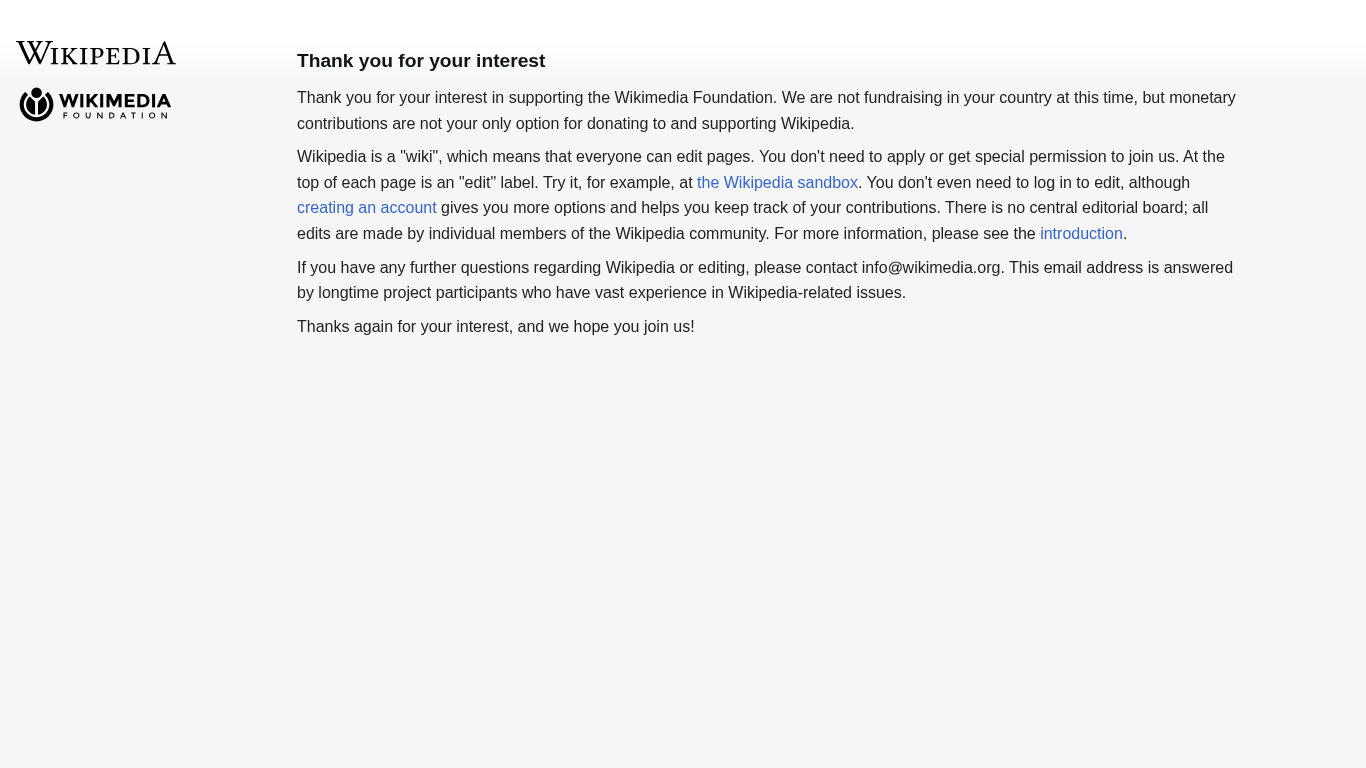 WIKIPEDIA

WIKIMEDIA FOUNDATION

Thank you for your interest

Thank you for your interest in supporting the Wikimedia Foundation. We are not fundraising in your country at this time, but monetary contributions are not your only option for donating to and supporting Wikipedia.

Wikipedia is a "wiki", which means that everyone can edit pages. You don't need to apply or get special permission to join us. At the top of each page is an "edit" label. Try it, for example, at the Wikipedia sandbox. You don't even need to log in to edit, although creating an account gives you more options and helps you keep track of your contributions. There is no central editorial board; all edits are made by individual members of the Wikipedia community. For more information, please see the introduction.

If you have any further questions regarding Wikipedia or editing, please contact info@wikimedia.org. This email address is answered by longtime project participants who have vast experience in Wikipedia-related issues.

Thanks again for your interest, and we hope you join us!